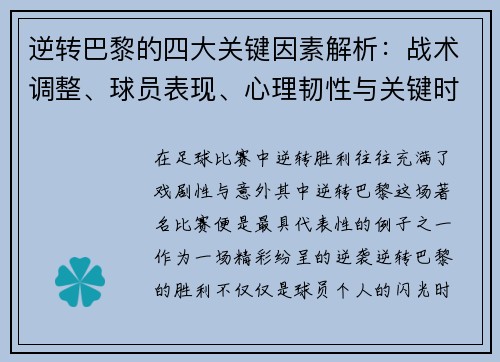 逆转巴黎的四大关键因素解析：战术调整、球员表现、心理韧性与关键时

在足球比赛中逆转胜利往往充满了戏剧性与意外其中逆转巴黎这场著名比赛便是最具代表性的例子之一作为一场精彩纷呈的逆袭逆转巴黎的胜利不仅仅是球员个人的闪光时